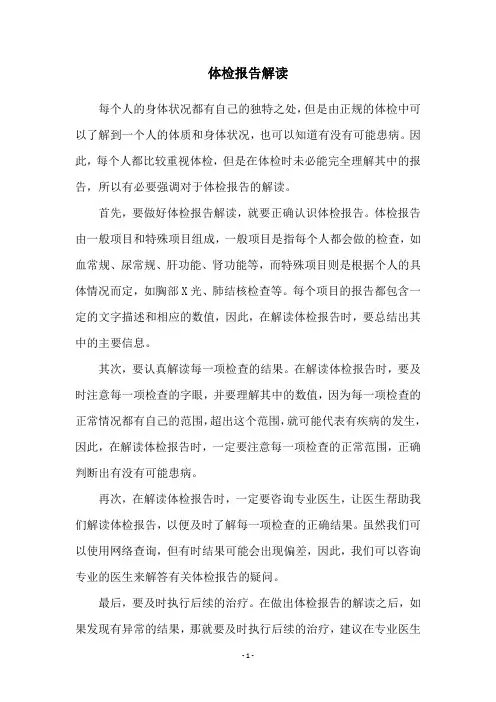 体检报告解读

每个人的身体状况都有自己的独特之处，但是由正规的体检中可以了解到一个人的体质和身体状况，也可以知道有没有可能患病。因此，每个人都比较重视体检，但是在体检时未必能完全理解其中的报告，所以有必要强调对于体检报告的解读。

首先，要做好体检报告解读，就要正确认识体检报告。体检报告由一般项目和特殊项目组成，一般项目是指每个人都会做的检查，如血常规、尿常规、肝功能、肾功能等，而特殊项目则是根据个人的具体情况而定，如胸部X光、肺结核检查等。每个项目的报告都包含一定的文字描述和相应的数值，因此，在解读体检报告时，要总结出其中的主要信息。

其次，要认真解读每一项检查的结果。在解读体检报告时，要及时注意每一项检查的字眼，并要理解其中的数值，因为每一项检查的正常情况都有自己的范围，超出这个范围，就可能代表有疾病的发生，因此，在解读体检报告时，一定要注意每一项检查的正常范围，正确判断出有没有可能患病。

再次，在解读体检报告时，一定要咨询专业医生，让医生帮助我们解读体检报告，以便及时了解每一项检查的正确结果。虽然我们可以使用网络查询，但有时结果可能会出现偏差，因此，我们可以咨询专业的医生来解答有关体检报告的疑问。

最后，要及时执行后续的治疗。在做出体检报告的解读之后，如果发现有异常的结果，那就要及时执行后续的治疗，建议在专业医生

- 1 -